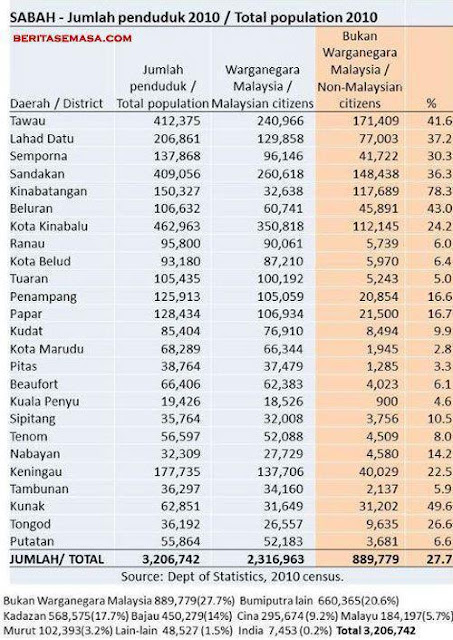 SABAH - Jumlah penduduk 2010 / Total population 2010

BERITASEMASA.COM

| Daerah / District | Jumlah penduduk / Total population | Warganegara Malaysia / Malaysian citizens | Bukan Warganegara Malaysia / Non-Malaysian citizens | % |
|---|---|---|---|---|
| Tawau | 412,375 | 240,966 | 171,409 | 41.6 |
| Lahad Datu | 206,861 | 129,858 | 77,003 | 37.2 |
| Semporna | 137,868 | 96,146 | 41,722 | 30.3 |
| Sandakan | 409,056 | 260,618 | 148,438 | 36.3 |
| Kinabatangan | 150,327 | 32,638 | 117,689 | 78.3 |
| Beluran | 106,632 | 60,741 | 45,891 | 43.0 |
| Kota Kinabalu | 462,963 | 350,818 | 112,145 | 24.2 |
| Ranau | 95,800 | 90,061 | 5,739 | 6.0 |
| Kota Belud | 93,180 | 87,210 | 5,970 | 6.4 |
| Tuaran | 105,435 | 100,192 | 5,243 | 5.0 |
| Penampang | 125,913 | 105,059 | 20,854 | 16.6 |
| Papar | 128,434 | 106,934 | 21,500 | 16.7 |
| Kudat | 85,404 | 76,910 | 8,494 | 9.9 |
| Kota Marudu | 68,289 | 66,344 | 1,945 | 2.8 |
| Pitas | 38,764 | 37,479 | 1,285 | 3.3 |
| Beaufort | 66,406 | 62,383 | 4,023 | 6.1 |
| Kuala Penyu | 19,426 | 18,526 | 900 | 4.6 |
| Sipitang | 35,764 | 32,008 | 3,756 | 10.5 |
| Tenom | 56,597 | 52,088 | 4,509 | 8.0 |
| Nabayan | 32,309 | 27,729 | 4,580 | 14.2 |
| Keningau | 177,735 | 137,706 | 40,029 | 22.5 |
| Tambunan | 36,297 | 34,160 | 2,137 | 5.9 |
| Kunak | 62,851 | 31,649 | 31,202 | 49.6 |
| Tongod | 36,192 | 26,557 | 9,635 | 26.6 |
| Putatan | 55,864 | 52,183 | 3,681 | 6.6 |
| JUMLAH/ TOTAL | 3,206,742 | 2,316,963 | 889,779 | 27.7 |

Source: Dept of Statistics, 2010 census.

Bukan Warganegara Malaysia 889,779(27.7%) Bumiputra lain 660,365(20.6%)
Kadazan 568,575(17.7%) Bajau 450,279(14%) Cina 295,674 (9.2%) Malayu 184,197(5.7%)
Murut 102,393(3.2%) Lain-lain 48,527 (1.5%) India 7,453 (0.2%) Total 3,206,742